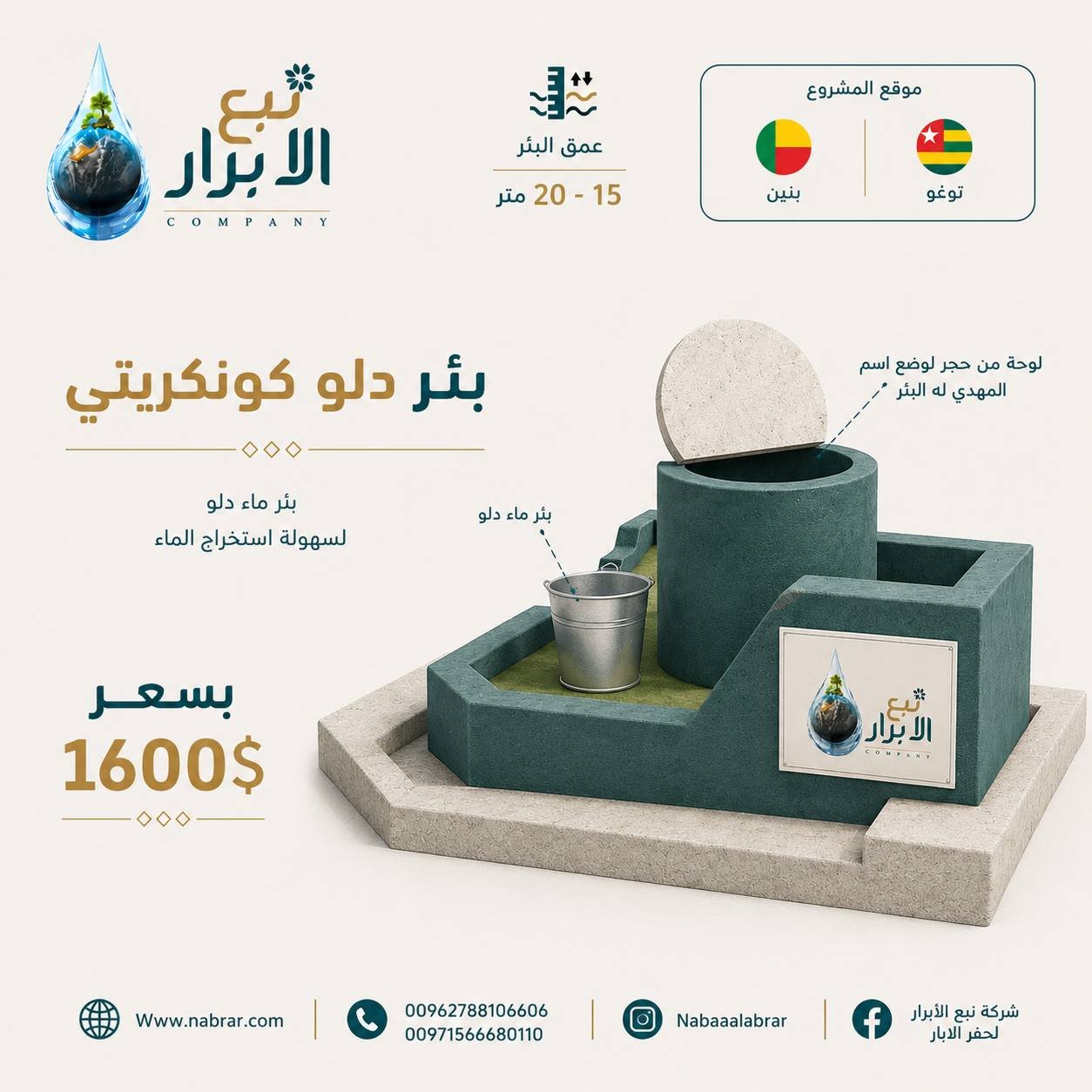 موقع المشروع

توغو

بنين

عمق البئر

15 - 20 متر

نبع الابرار
COMPANY

بئر دلو كونكريتي

بئر ماء دلو
لسهولة استخراج الماء

لوحة من حجر لوضع اسم المهدي له البئر

بئر ماء دلو

نبع الابرار
COMPANY

بسعر
1600$

شركة نبع الأبرار
لحفر الابار

Nabaaalabrar

00962788106606
00971566680110

Www.nabrar.com